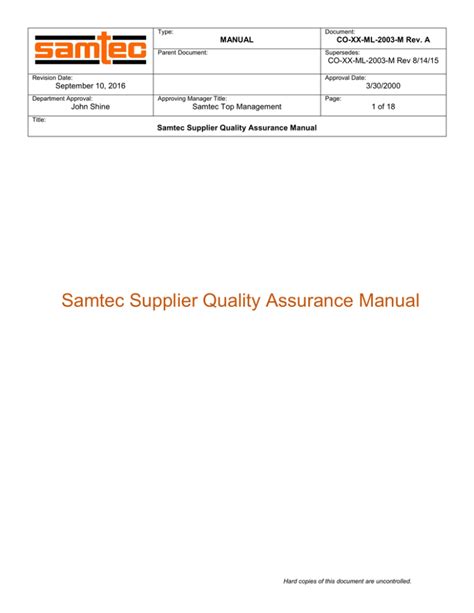 | samtec | Type: MANUAL | Document: CO-XX-ML-2003-M Rev. A |
|---|---|---|
| | Parent Document: | Supersedes: CO-XX-ML-2003-M Rev 8/14/15 |
| Revision Date: September 10, 2016 | | Approval Date: 3/30/2000 |
| Department Approval: John Shine | Approving Manager Title: Samtec Top Management | Page: 1 of 18 |
| Title: Samtec Supplier Quality Assurance Manual | | |

Samtec Supplier Quality Assurance Manual

Hard copies of this document are uncontrolled.